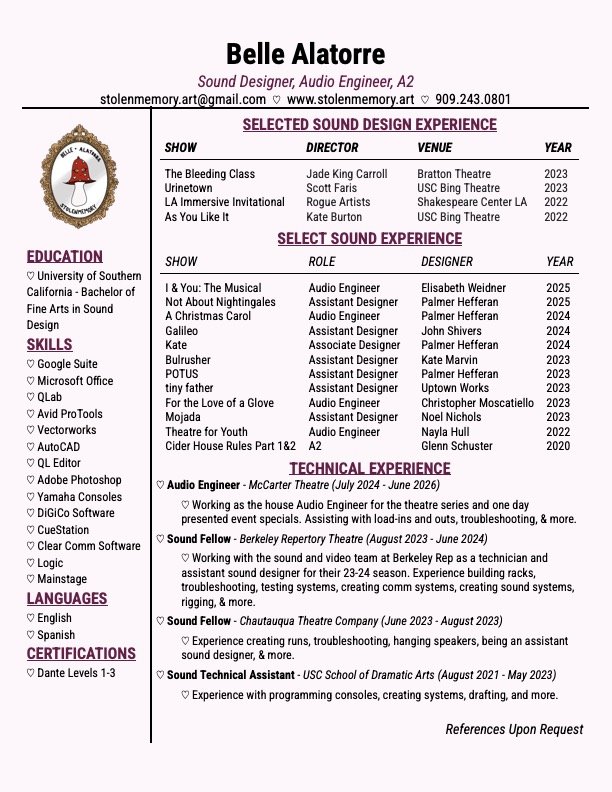 Belle Alatorre

Sound Designer, Audio Engineer, A2

stolenmemory.art@gmail.com ♡ www.stolenmemory.art ♡ 909.243.0801

BELLE · ALATORRE

STOLENMEMORY

EDUCATION

♡ University of Southern California - Bachelor of Fine Arts in Sound Design

SKILLS

♡ Google Suite
♡ Microsoft Office
♡ QLab
♡ Avid ProTools
♡ Vectorworks
♡ AutoCAD
♡ QL Editor
♡ Adobe Photoshop
♡ Yamaha Consoles
♡ DiGiCo Software
♡ CueStation
♡ Clear Comm Software
♡ Logic
♡ Mainstage

LANGUAGES

♡ English
♡ Spanish

CERTIFICATIONS

♡ Dante Levels 1-3

SELECTED SOUND DESIGN EXPERIENCE

| SHOW | DIRECTOR | VENUE | YEAR |
|---|---|---|---|
| The Bleeding Class | Jade King Carroll | Bratton Theatre | 2023 |
| Urinetown | Scott Faris | USC Bing Theatre | 2023 |
| LA Immersive Invitational | Rogue Artists | Shakespeare Center LA | 2022 |
| As You Like It | Kate Burton | USC Bing Theatre | 2022 |

SELECT SOUND EXPERIENCE

| SHOW | ROLE | DESIGNER | YEAR |
|---|---|---|---|
| I & You: The Musical | Audio Engineer | Elisabeth Weidner | 2025 |
| Not About Nightingales | Assistant Designer | Palmer Hefferan | 2025 |
| A Christmas Carol | Audio Engineer | Palmer Hefferan | 2024 |
| Galileo | Assistant Designer | John Shivers | 2024 |
| Kate | Associate Designer | Palmer Hefferan | 2024 |
| Bulrusher | Assistant Designer | Kate Marvin | 2023 |
| POTUS | Assistant Designer | Palmer Hefferan | 2023 |
| tiny father | Assistant Designer | Uptown Works | 2023 |
| For the Love of a Glove | Audio Engineer | Christopher Moscatiello | 2023 |
| Mojada | Assistant Designer | Noel Nichols | 2023 |
| Theatre for Youth | Audio Engineer | Nayla Hull | 2022 |
| Cider House Rules Part 1&2 | A2 | Glenn Schuster | 2020 |

TECHNICAL EXPERIENCE

♡ Audio Engineer - McCarter Theatre (July 2024 - June 2026)

♡ Working as the house Audio Engineer for the theatre series and one day presented event specials. Assisting with load-ins and outs, troubleshooting, & more.

♡ Sound Fellow - Berkeley Repertory Theatre (August 2023 - June 2024)

♡ Working with the sound and video team at Berkeley Rep as a technician and assistant sound designer for their 23-24 season. Experience building racks, troubleshooting, testing systems, creating comm systems, creating sound systems, rigging, & more.

♡ Sound Fellow - Chautauqua Theatre Company (June 2023 - August 2023)

♡ Experience creating runs, troubleshooting, hanging speakers, being an assistant sound designer, & more.

♡ Sound Technical Assistant - USC School of Dramatic Arts (August 2021 - May 2023)

♡ Experience with programming consoles, creating systems, drafting, and more.

References Upon Request